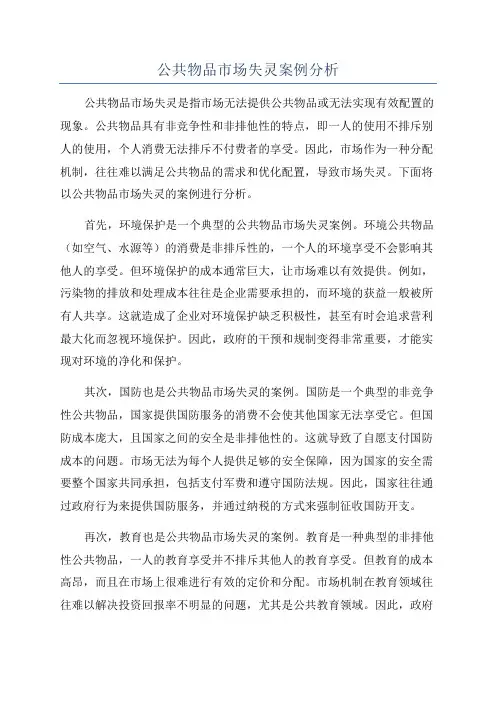 公共物品市场失灵案例分析

公共物品市场失灵是指市场无法提供公共物品或无法实现有效配置的现象。公共物品具有非竞争性和非排他性的特点，即一人的使用不排斥别人的使用，个人消费无法排斥不付费者的享受。因此，市场作为一种分配机制，往往难以满足公共物品的需求和优化配置，导致市场失灵。下面将以公共物品市场失灵的案例进行分析。

首先，环境保护是一个典型的公共物品市场失灵案例。环境公共物品（如空气、水源等）的消费是非排斥性的，一个人的环境享受不会影响其他人的享受。但环境保护的成本通常巨大，让市场难以有效提供。例如，污染物的排放和处理成本往往是企业需要承担的，而环境的获益一般被所有人共享。这就造成了企业对环境保护缺乏积极性，甚至有时会追求营利最大化而忽视环境保护。因此，政府的干预和规制变得非常重要，才能实现对环境的净化和保护。

其次，国防也是公共物品市场失灵的案例。国防是一个典型的非竞争性公共物品，国家提供国防服务的消费不会使其他国家无法享受它。但国防成本庞大，且国家之间的安全是非排他性的。这就导致了自愿支付国防成本的问题。市场无法为每个人提供足够的安全保障，因为国家的安全需要整个国家共同承担，包括支付军费和遵守国防法规。因此，国家往往通过政府行为来提供国防服务，并通过纳税的方式来强制征收国防开支。

再次，教育也是公共物品市场失灵的案例。教育是一种典型的非排他性公共物品，一人的教育享受并不排斥其他人的教育享受。但教育的成本高昂，而且在市场上很难进行有效的定价和分配。市场机制在教育领域往往难以解决投资回报率不明显的问题，尤其是公共教育领域。因此，政府